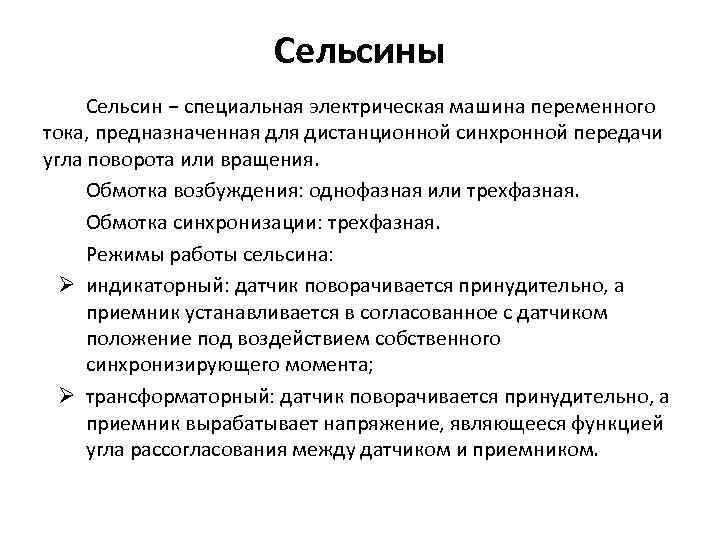 Сельсины

Сельсин – специальная электрическая машина переменного тока, предназначенная для дистанционной синхронной передачи угла поворота или вращения.

Обмотка возбуждения: однофазная или трехфазная.

Обмотка синхронизации: трехфазная.

Режимы работы сельсина:

➢ индикаторный: датчик поворачивается принудительно, а приемник устанавливается в согласованное с датчиком положение под воздействием собственного синхронизирующего момента;

➢ трансформаторный: датчик поворачивается принудительно, а приемник вырабатывает напряжение, являющееся функцией угла рассогласования между датчиком и приемником.